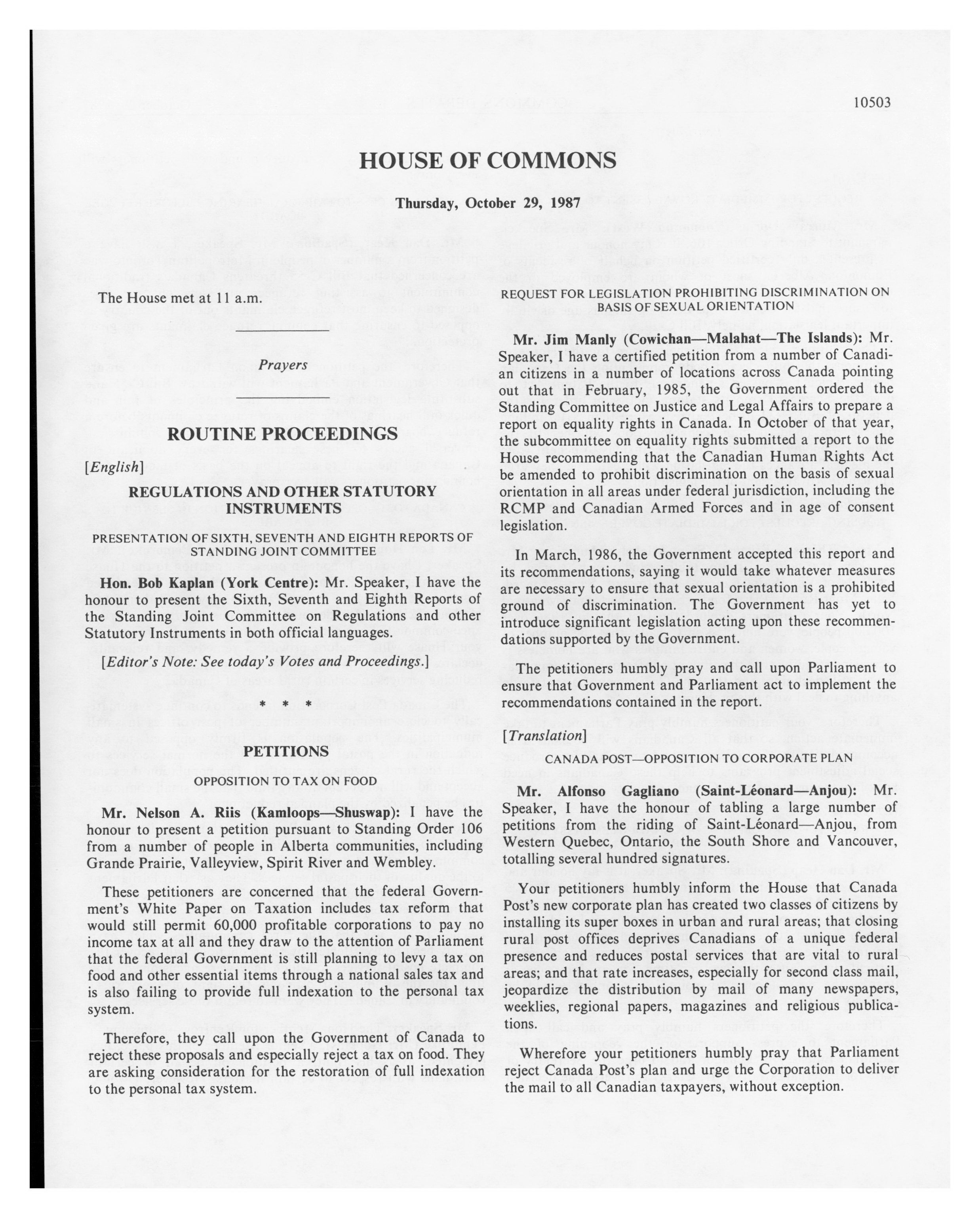 10503

HOUSE OF COMMONS

Thursday, October 29, 1987

The House met at 11 a.m.

Prayers

ROUTINE PROCEEDINGS

[English]

REGULATIONS AND OTHER STATUTORY INSTRUMENTS

PRESENTATION OF SIXTH, SEVENTH AND EIGHTH REPORTS OF STANDING JOINT COMMITTEE

Hon. Bob Kaplan (York Centre): Mr. Speaker, I have the honour to present the Sixth, Seventh and Eighth Reports of the Standing Joint Committee on Regulations and other Statutory Instruments in both official languages.

[Editor's Note: See today's Votes and Proceedings.]

* * *

PETITIONS

OPPOSITION TO TAX ON FOOD

Mr. Nelson A. Riis (Kamloops—Shuswap): I have the honour to present a petition pursuant to Standing Order 106 from a number of people in Alberta communities, including Grande Prairie, Valleyview, Spirit River and Wembley.

These petitioners are concerned that the federal Government's White Paper on Taxation includes tax reform that would still permit 60,000 profitable corporations to pay no income tax at all and they draw to the attention of Parliament that the federal Government is still planning to levy a tax on food and other essential items through a national sales tax and is also failing to provide full indexation to the personal tax system.

Therefore, they call upon the Government of Canada to reject these proposals and especially reject a tax on food. They are asking consideration for the restoration of full indexation to the personal tax system.

REQUEST FOR LEGISLATION PROHIBITING DISCRIMINATION ON BASIS OF SEXUAL ORIENTATION

Mr. Jim Manly (Cowichan—Malahat—The Islands): Mr. Speaker, I have a certified petition from a number of Canadian citizens in a number of locations across Canada pointing out that in February, 1985, the Government ordered the Standing Committee on Justice and Legal Affairs to prepare a report on equality rights in Canada. In October of that year, the subcommittee on equality rights submitted a report to the House recommending that the Canadian Human Rights Act be amended to prohibit discrimination on the basis of sexual orientation in all areas under federal jurisdiction, including the RCMP and Canadian Armed Forces and in age of consent legislation.

In March, 1986, the Government accepted this report and its recommendations, saying it would take whatever measures are necessary to ensure that sexual orientation is a prohibited ground of discrimination. The Government has yet to introduce significant legislation acting upon these recommendations supported by the Government.

The petitioners humbly pray and call upon Parliament to ensure that Government and Parliament act to implement the recommendations contained in the report.

[Translation]

CANADA POST—OPPOSITION TO CORPORATE PLAN

Mr. Alfonso Gagliano (Saint-Léonard—Anjou): Mr. Speaker, I have the honour of tabling a large number of petitions from the riding of Saint-Léonard—Anjou, from Western Quebec, Ontario, the South Shore and Vancouver, totalling several hundred signatures.

Your petitioners humbly inform the House that Canada Post's new corporate plan has created two classes of citizens by installing its super boxes in urban and rural areas; that closing rural post offices deprives Canadians of a unique federal presence and reduces postal services that are vital to rural areas; and that rate increases, especially for second class mail, jeopardize the distribution by mail of many newspapers, weeklies, regional papers, magazines and religious publications.

Wherefore your petitioners humbly pray that Parliament reject Canada Post's plan and urge the Corporation to deliver the mail to all Canadian taxpayers, without exception.